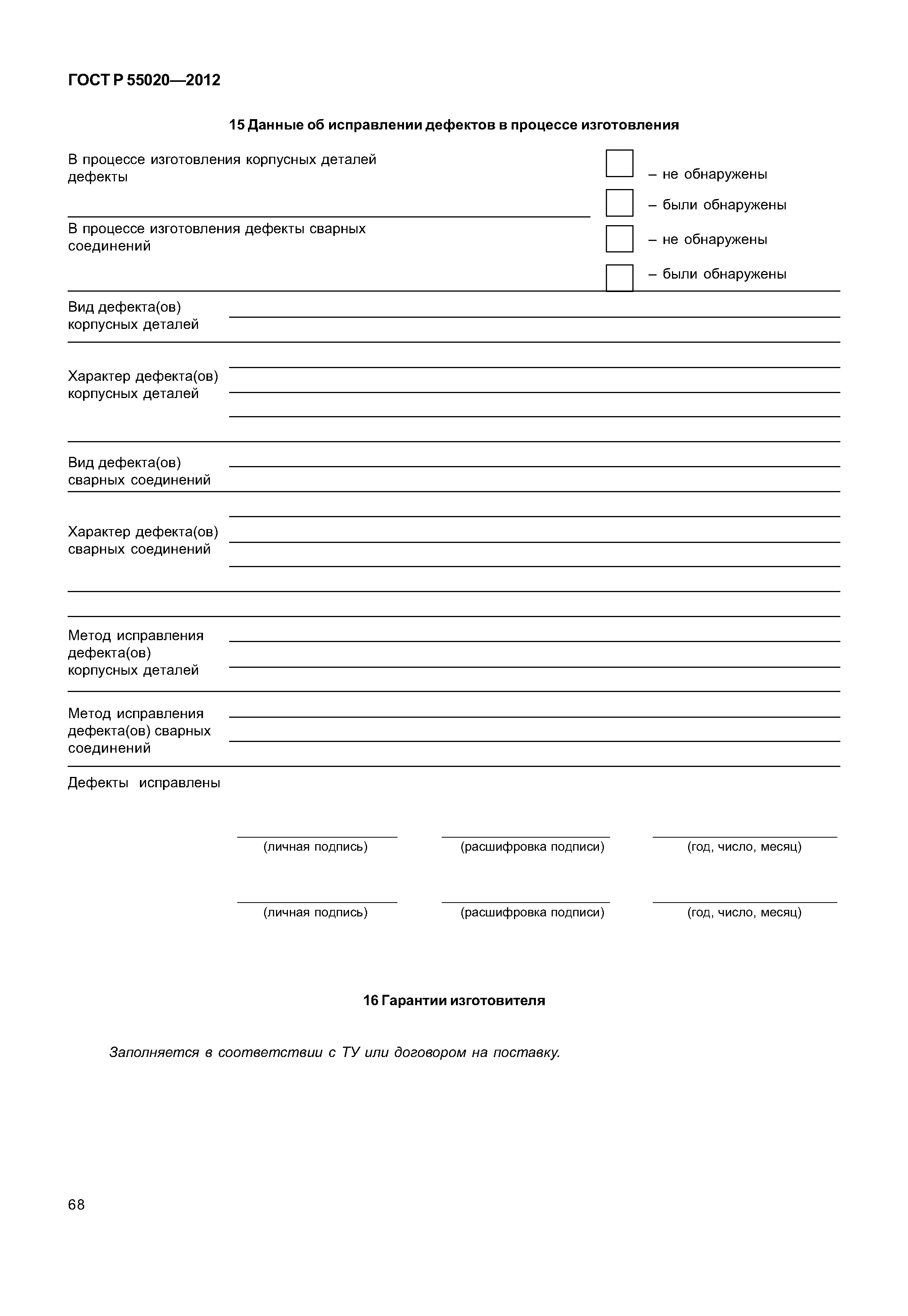 ГОСТ Р 55020—2012

15 Данные об исправлении дефектов в процессе изготовления

В процессе изготовления корпусных деталей дефекты

– не обнаружены

– были обнаружены

В процессе изготовления дефекты сварных соединений

– не обнаружены

– были обнаружены

Вид дефекта(ов) корпусных деталей

Характер дефекта(ов) корпусных деталей

Вид дефекта(ов) сварных соединений

Характер дефекта(ов) сварных соединений

Метод исправления дефекта(ов) корпусных деталей

Метод исправления дефекта(ов) сварных соединений

Дефекты исправлены

(личная подпись) (расшифровка подписи) (год, число, месяц)

(личная подпись) (расшифровка подписи) (год, число, месяц)

16 Гарантии изготовителя

Заполняется в соответствии с ТУ или договором на поставку.

68